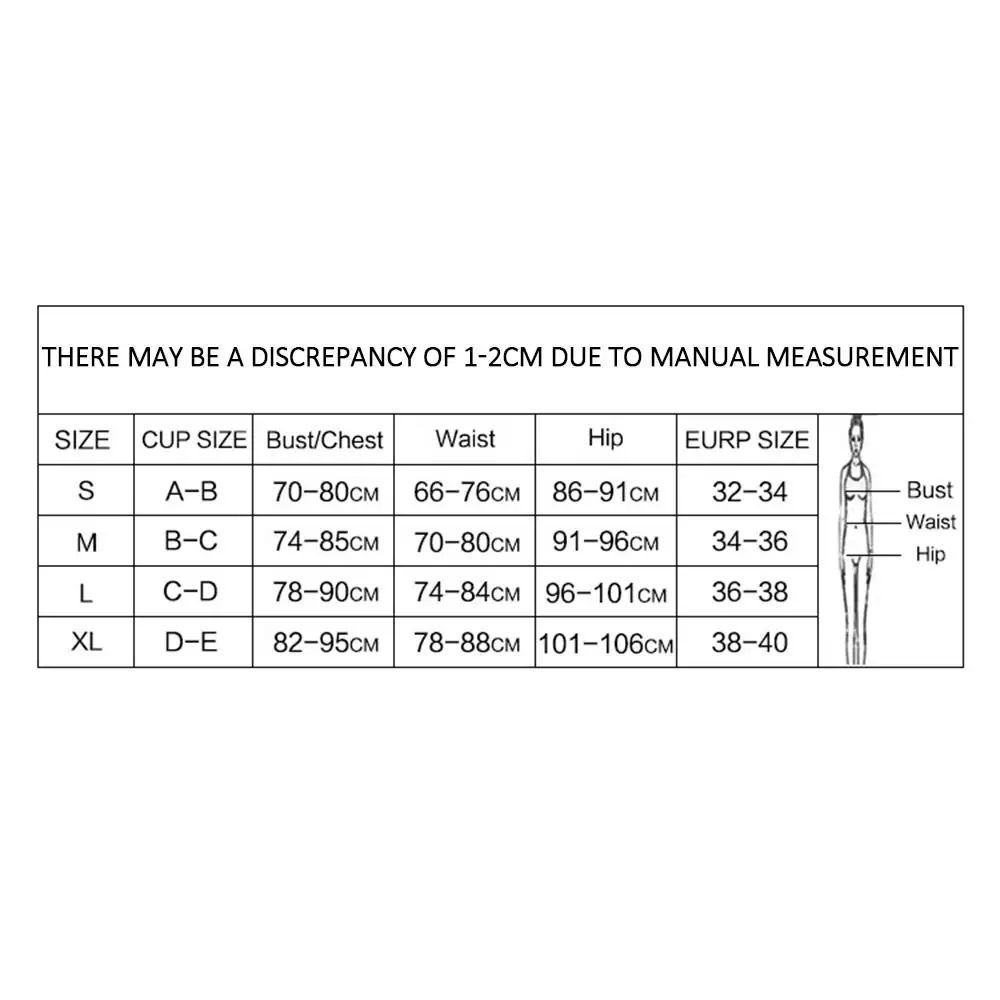 THERE MAY BE A DISCREPANCY OF 1-2CM DUE TO MANUAL MEASUREMENT

| SIZE | CUP SIZE | Bust/Chest | Waist | Hip | EURP SIZE |
|---|---|---|---|---|---|
| S | A–B | 70–80CM | 66–76CM | 86–91CM | 32–34 |
| M | B–C | 74–85CM | 70–80CM | 91–96CM | 34–36 |
| L | C–D | 78–90CM | 74–84CM | 96–101CM | 36–38 |
| XL | D–E | 82–95CM | 78–88CM | 101–106CM | 38–40 |

Bust
Waist
Hip